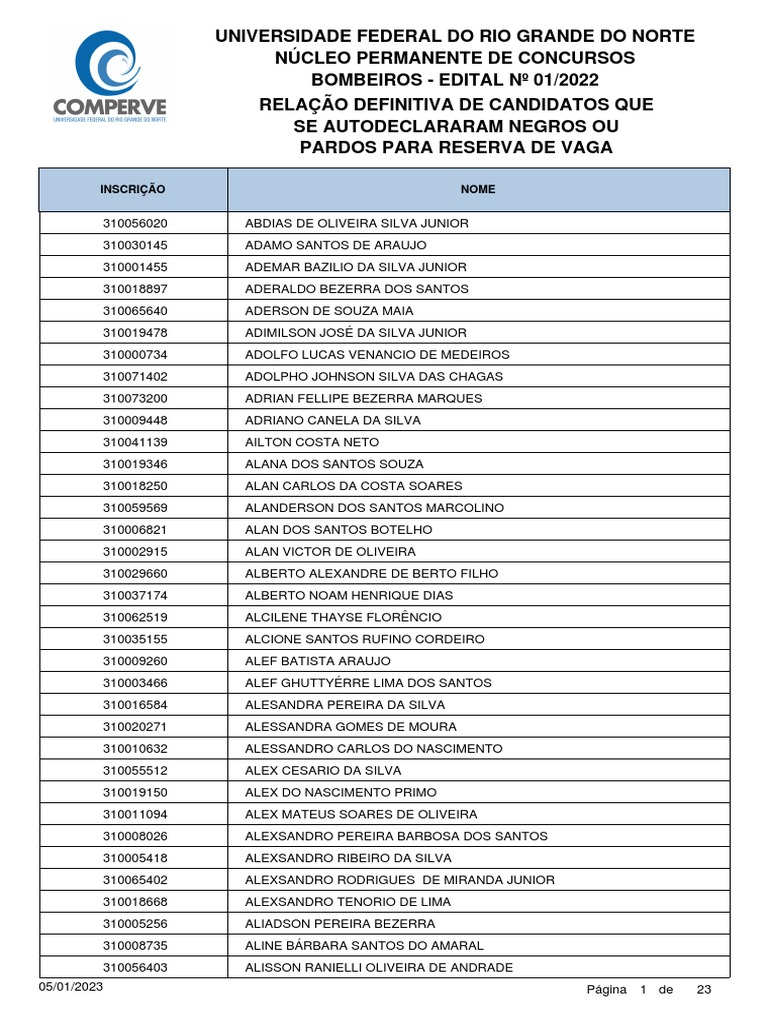 COMPERVE
UNIVERSIDADE FEDERAL DO RIO GRANDE DO NORTE

UNIVERSIDADE FEDERAL DO RIO GRANDE DO NORTE
NÚCLEO PERMANENTE DE CONCURSOS
BOMBEIROS - EDITAL Nº 01/2022
RELAÇÃO DEFINITIVA DE CANDIDATOS QUE SE AUTODECLARARAM NEGROS OU PARDOS PARA RESERVA DE VAGA

| INSCRIÇÃO | NOME |
|---|---|
| 310056020 | ABDIAS DE OLIVEIRA SILVA JUNIOR |
| 310030145 | ADAMO SANTOS DE ARAUJO |
| 310001455 | ADEMAR BAZILIO DA SILVA JUNIOR |
| 310018897 | ADERALDO BEZERRA DOS SANTOS |
| 310065640 | ADERSON DE SOUZA MAIA |
| 310019478 | ADIMILSON JOSÉ DA SILVA JUNIOR |
| 310000734 | ADOLFO LUCAS VENANCIO DE MEDEIROS |
| 310071402 | ADOLPHO JOHNSON SILVA DAS CHAGAS |
| 310073200 | ADRIAN FELLIPE BEZERRA MARQUES |
| 310009448 | ADRIANO CANELA DA SILVA |
| 310041139 | AILTON COSTA NETO |
| 310019346 | ALANA DOS SANTOS SOUZA |
| 310018250 | ALAN CARLOS DA COSTA SOARES |
| 310059569 | ALANDERSON DOS SANTOS MARCOLINO |
| 310006821 | ALAN DOS SANTOS BOTELHO |
| 310002915 | ALAN VICTOR DE OLIVEIRA |
| 310029660 | ALBERTO ALEXANDRE DE BERTO FILHO |
| 310037174 | ALBERTO NOAM HENRIQUE DIAS |
| 310062519 | ALCILENE THAYSE FLORÊNCIO |
| 310035155 | ALCIONE SANTOS RUFINO CORDEIRO |
| 310009260 | ALEF BATISTA ARAUJO |
| 310003466 | ALEF GHUTTYÉRRE LIMA DOS SANTOS |
| 310016584 | ALESANDRA PEREIRA DA SILVA |
| 310020271 | ALESSANDRA GOMES DE MOURA |
| 310010632 | ALESSANDRO CARLOS DO NASCIMENTO |
| 310055512 | ALEX CESARIO DA SILVA |
| 310019150 | ALEX DO NASCIMENTO PRIMO |
| 310011094 | ALEX MATEUS SOARES DE OLIVEIRA |
| 310008026 | ALEXSANDRO PEREIRA BARBOSA DOS SANTOS |
| 310005418 | ALEXSANDRO RIBEIRO DA SILVA |
| 310065402 | ALEXSANDRO RODRIGUES DE MIRANDA JUNIOR |
| 310018668 | ALEXSANDRO TENORIO DE LIMA |
| 310005256 | ALIADSON PEREIRA BEZERRA |
| 310008735 | ALINE BÁRBARA SANTOS DO AMARAL |
| 310056403 | ALISSON RANIELLI OLIVEIRA DE ANDRADE |

05/01/2023 Página 1 de 23